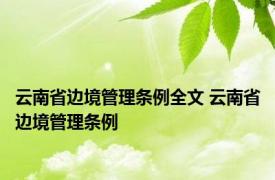 云南省边境管理条例全文 云南省边境管理条例